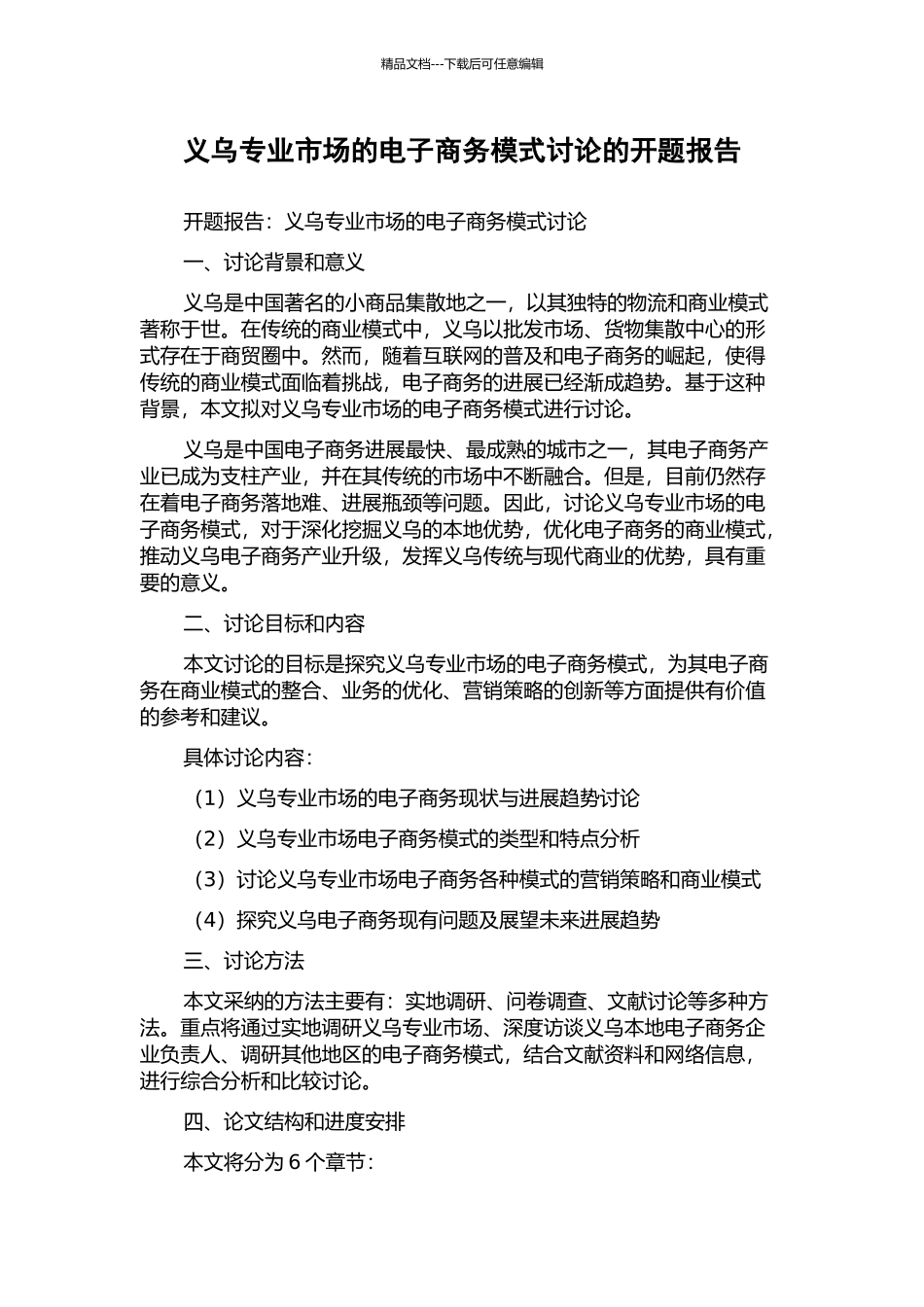 精品文档---下载后可任意编辑

义乌专业市场的电子商务模式讨论的开题报告

开题报告：义乌专业市场的电子商务模式讨论

一、讨论背景和意义

义乌是中国著名的小商品集散地之一，以其独特的物流和商业模式著称于世。在传统的商业模式中，义乌以批发市场、货物集散中心的形式存在于商贸圈中。然而，随着互联网的普及和电子商务的崛起，使得传统的商业模式面临着挑战，电子商务的进展已经渐成趋势。基于这种背景，本文拟对义乌专业市场的电子商务模式进行讨论。

义乌是中国电子商务进展最快、最成熟的城市之一，其电子商务产业已成为支柱产业，并在其传统的市场中不断融合。但是，目前仍然存在着电子商务落地难、进展瓶颈等问题。因此，讨论义乌专业市场的电子商务模式，对于深化挖掘义乌的本地优势，优化电子商务的商业模式，推动义乌电子商务产业升级，发挥义乌传统与现代商业的优势，具有重要的意义。

二、讨论目标和内容

本文讨论的目标是探究义乌专业市场的电子商务模式，为其电子商务在商业模式的整合、业务的优化、营销策略的创新等方面提供有价值的参考和建议。

具体讨论内容：

（1）义乌专业市场的电子商务现状与进展趋势讨论

（2）义乌专业市场电子商务模式的类型和特点分析

（3）讨论义乌专业市场电子商务各种模式的营销策略和商业模式

（4）探究义乌电子商务现有问题及展望未来进展趋势

三、讨论方法

本文采纳的方法主要有：实地调研、问卷调查、文献讨论等多种方法。重点将通过实地调研义乌专业市场、深度访谈义乌本地电子商务企业负责人、调研其他地区的电子商务模式，结合文献资料和网络信息，进行综合分析和比较讨论。

四、论文结构和进度安排

本文将分为 6 个章节：